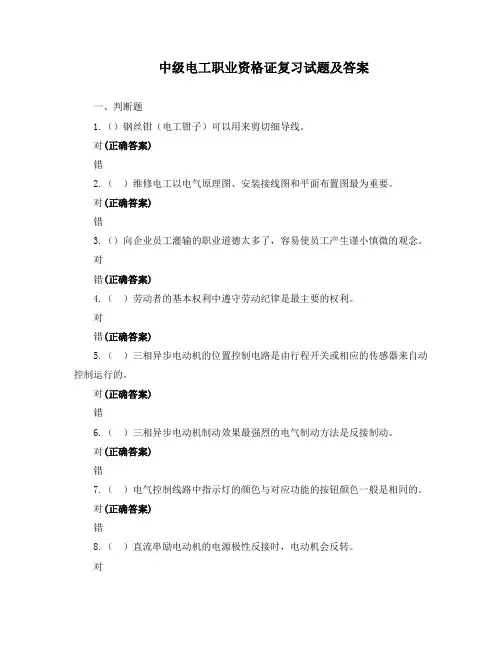 中级电工职业资格证复习试题及答案

一、判断题

1.（）钢丝钳（电工钳子）可以用来剪切细导线。

对(正确答案)

错

2.（ ）维修电工以电气原理图、安装接线图和平面布置图最为重要。

对(正确答案)

错

3.（）向企业员工灌输的职业道德太多了，容易使员工产生谨小慎微的观念。

对

错(正确答案)

4.（ ）劳动者的基本权利中遵守劳动纪律是最主要的权利。

对

错(正确答案)

5.（ ）三相异步电动机的位置控制电路是由行程开关或相应的传感器来自动控制运行的。

对(正确答案)

错

6.（ ）三相异步电动机制动效果最强烈的电气制动方法是反接制动。

对(正确答案)

错

7.（ ）电气控制线路中指示灯的颜色与对应功能的按钮颜色一般是相同的。

对(正确答案)

错

8.（ ）直流串励电动机的电源极性反接时，电动机会反转。

对